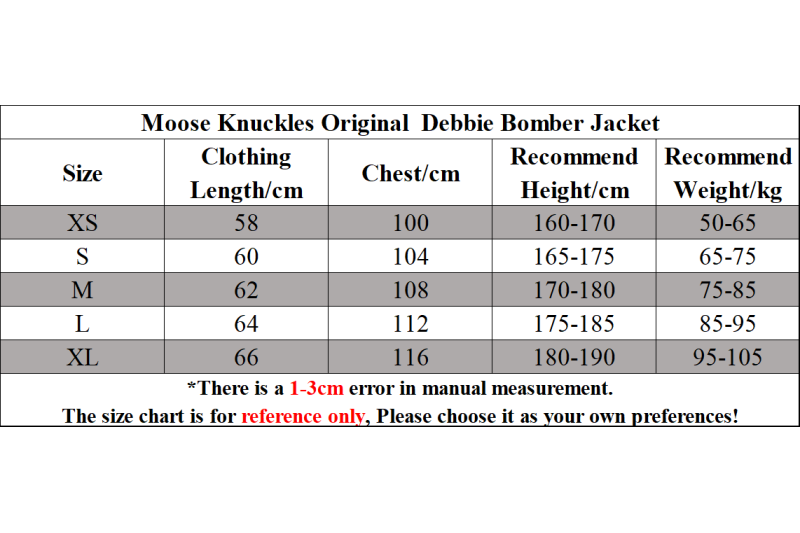 Moose Knuckles Original Debbie Bomber Jacket

| Size | Clothing Length/cm | Chest/cm | Recommend Height/cm | Recommend Weight/kg |
|---|---|---|---|---|
| XS | 58 | 100 | 160-170 | 50-65 |
| S | 60 | 104 | 165-175 | 65-75 |
| M | 62 | 108 | 170-180 | 75-85 |
| L | 64 | 112 | 175-185 | 85-95 |
| XL | 66 | 116 | 180-190 | 95-105 |

*There is a 1-3cm error in manual measurement.
The size chart is for reference only, Please choose it as your own preferences!